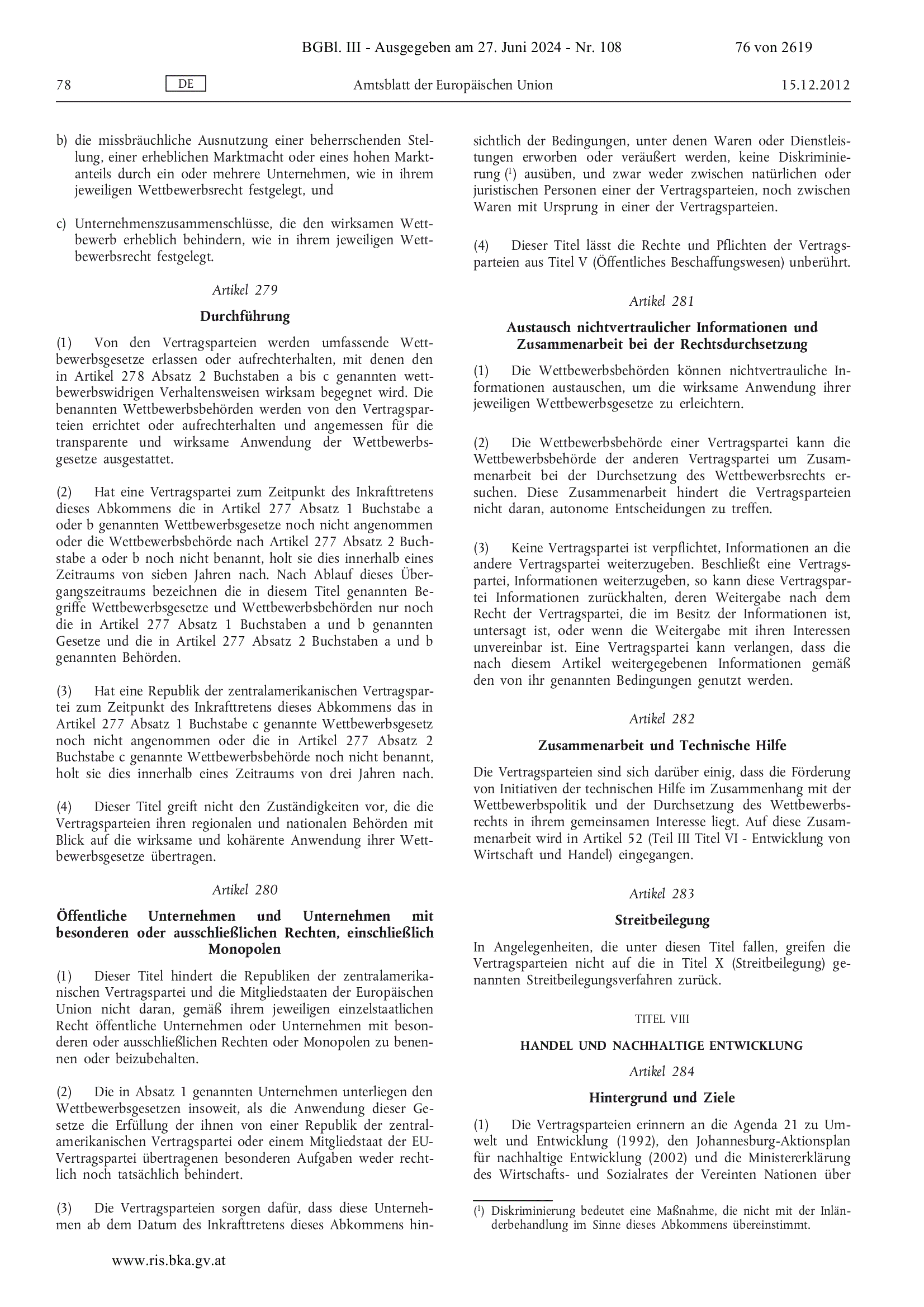 BGBl. III - Ausgegeben am 27. Juni 2024 - Nr. 108

76 von 2619

78

DE

Amtsblatt der Europäischen Union

15.12.2012

b) die missbräuchliche Ausnutzung einer beherrschenden Stellung, einer erheblichen Marktmacht oder eines hohen Marktanteils durch ein oder mehrere Unternehmen, wie in ihrem jeweiligen Wettbewerbsrecht festgelegt, und

c) Unternehmenszusammenschlüsse, die den wirksamen Wettbewerb erheblich behindern, wie in ihrem jeweiligen Wettbewerbsrecht festgelegt.

Artikel 279

Durchführung

(1) Von den Vertragsparteien werden umfassende Wettbewerbsgesetze erlassen oder aufrechterhalten, mit denen den in Artikel 278 Absatz 2 Buchstaben a bis c genannten wettbewerbswidrigen Verhaltensweisen wirksam begegnet wird. Die benannten Wettbewerbsbehörden werden von den Vertragsparteien errichtet oder aufrechterhalten und angemessen für die transparente und wirksame Anwendung der Wettbewerbsgesetze ausgestattet.

(2) Hat eine Vertragspartei zum Zeitpunkt des Inkrafttretens dieses Abkommens die in Artikel 277 Absatz 1 Buchstabe a oder b genannten Wettbewerbsgesetze noch nicht angenommen oder die Wettbewerbsbehörde nach Artikel 277 Absatz 2 Buchstabe a oder b noch nicht benannt, holt sie dies innerhalb eines Zeitraums von sieben Jahren nach. Nach Ablauf dieses Übergangszeitraums bezeichnen die in diesem Titel genannten Begriffe Wettbewerbsgesetze und Wettbewerbsbehörden nur noch die in Artikel 277 Absatz 1 Buchstaben a und b genannten Gesetze und die in Artikel 277 Absatz 2 Buchstaben a und b genannten Behörden.

(3) Hat eine Republik der zentralamerikanischen Vertragspartei zum Zeitpunkt des Inkrafttretens dieses Abkommens das in Artikel 277 Absatz 1 Buchstabe c genannte Wettbewerbsgesetz noch nicht angenommen oder die in Artikel 277 Absatz 2 Buchstabe c genannte Wettbewerbsbehörde noch nicht benannt, holt sie dies innerhalb eines Zeitraums von drei Jahren nach.

(4) Dieser Titel greift nicht den Zuständigkeiten vor, die die Vertragsparteien ihren regionalen und nationalen Behörden mit Blick auf die wirksame und kohärente Anwendung ihrer Wettbewerbsgesetze übertragen.

Artikel 280

Öffentliche Unternehmen und Unternehmen mit besonderen oder ausschließlichen Rechten, einschließlich Monopolen

(1) Dieser Titel hindert die Republiken der zentralamerikanischen Vertragspartei und die Mitgliedstaaten der Europäischen Union nicht daran, gemäß ihrem jeweiligen einzelstaatlichen Recht öffentliche Unternehmen oder Unternehmen mit besonderen oder ausschließlichen Rechten oder Monopolen zu benennen oder beizubehalten.

(2) Die in Absatz 1 genannten Unternehmen unterliegen den Wettbewerbsgesetzen insoweit, als die Anwendung dieser Gesetze die Erfüllung der ihnen von einer Republik der zentralamerikanischen Vertragspartei oder einem Mitgliedstaat der EU-Vertragspartei übertragenen besonderen Aufgaben weder rechtlich noch tatsächlich behindert.

(3) Die Vertragsparteien sorgen dafür, dass diese Unternehmen ab dem Datum des Inkrafttretens dieses Abkommens hinsichtlich der Bedingungen, unter denen Waren oder Dienstleistungen erworben oder veräußert werden, keine Diskriminierung ($^1$) ausüben, und zwar weder zwischen natürlichen oder juristischen Personen einer der Vertragsparteien, noch zwischen Waren mit Ursprung in einer der Vertragsparteien.

(4) Dieser Titel lässt die Rechte und Pflichten der Vertragsparteien aus Titel V (Öffentliches Beschaffungswesen) unberührt.

Artikel 281

Austausch nichtvertraulicher Informationen und Zusammenarbeit bei der Rechtsdurchsetzung

(1) Die Wettbewerbsbehörden können nichtvertrauliche Informationen austauschen, um die wirksame Anwendung ihrer jeweiligen Wettbewerbsgesetze zu erleichtern.

(2) Die Wettbewerbsbehörde einer Vertragspartei kann die Wettbewerbsbehörde der anderen Vertragspartei um Zusammenarbeit bei der Durchsetzung des Wettbewerbsrechts ersuchen. Diese Zusammenarbeit hindert die Vertragsparteien nicht daran, autonome Entscheidungen zu treffen.

(3) Keine Vertragspartei ist verpflichtet, Informationen an die andere Vertragspartei weiterzugeben. Beschließt eine Vertragspartei, Informationen weiterzugeben, so kann diese Vertragspartei Informationen zurückhalten, deren Weitergabe nach dem Recht der Vertragspartei, die im Besitz der Informationen ist, untersagt ist, oder wenn die Weitergabe mit ihren Interessen unvereinbar ist. Eine Vertragspartei kann verlangen, dass die nach diesem Artikel weitergegebenen Informationen gemäß den von ihr genannten Bedingungen genutzt werden.

Artikel 282

Zusammenarbeit und Technische Hilfe

Die Vertragsparteien sind sich darüber einig, dass die Förderung von Initiativen der technischen Hilfe im Zusammenhang mit der Wettbewerbspolitik und der Durchsetzung des Wettbewerbsrechts in ihrem gemeinsamen Interesse liegt. Auf diese Zusammenarbeit wird in Artikel 52 (Teil III Titel VI - Entwicklung von Wirtschaft und Handel) eingegangen.

Artikel 283

Streitbeilegung

In Angelegenheiten, die unter diesen Titel fallen, greifen die Vertragsparteien nicht auf die in Titel X (Streitbeilegung) genannten Streitbeilegungsverfahren zurück.

TITEL VIII

HANDEL UND NACHHALTIGE ENTWICKLUNG

Artikel 284

Hintergrund und Ziele

(1) Die Vertragsparteien erinnern an die Agenda 21 zu Umwelt und Entwicklung (1992), den Johannesburg-Aktionsplan für nachhaltige Entwicklung (2002) und die Ministererklärung des Wirtschafts- und Sozialrates der Vereinten Nationen über

($^1$) Diskriminierung bedeutet eine Maßnahme, die nicht mit der Inländerbehandlung im Sinne dieses Abkommens übereinstimmt.

www.ris.bka.gv.at